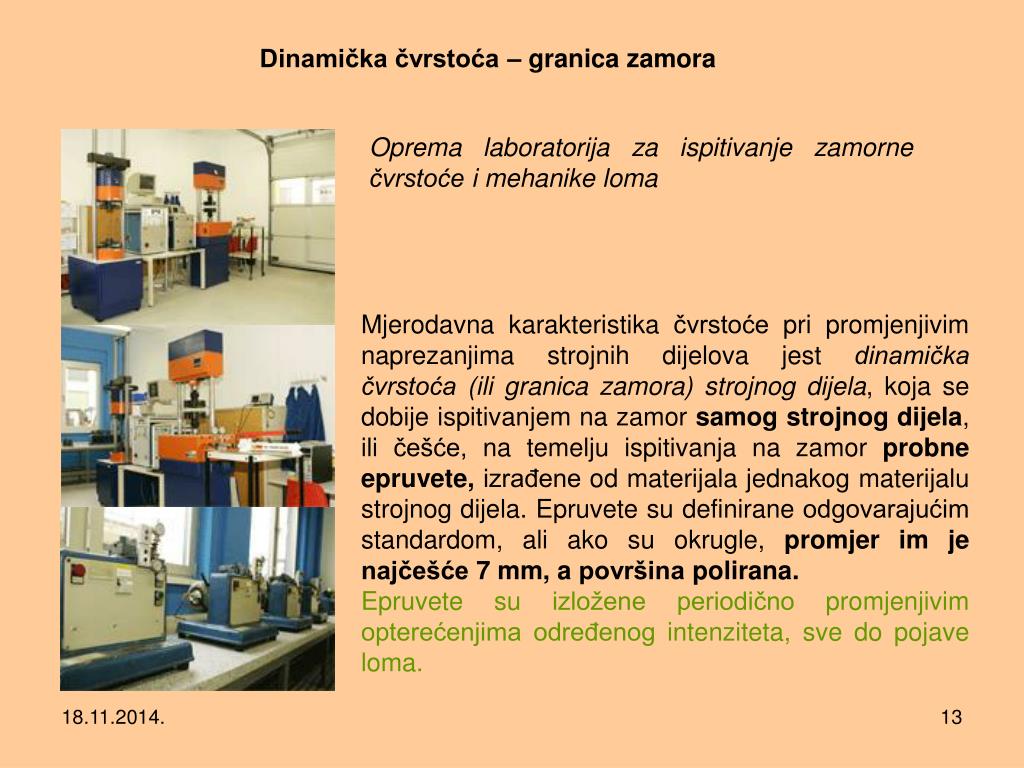 Dinamička čvrstoća – granica zamora

Oprema laboratorija za ispitivanje zamorne čvrstoće i mehanike loma

Mjerodavna karakteristika čvrstoće pri promjenjivim naprezanjima strojnih dijelova jest dinamička čvrstoća (ili granica zamora) strojnog dijela, koja se dobije ispitivanjem na zamor samog strojnog dijela, ili češće, na temelju ispitivanja na zamor probne epruvete, izrađene od materijala jednakog materijalu strojnog dijela. Epruvete su definirane odgovarajućim standardom, ali ako su okrugle, promjer im je najčešće 7 mm, a površina polirana.
Epruvete su izložene periodično promjenjivim opterećenjima određenog intenziteta, sve do pojave loma.

18.11.2014.

13